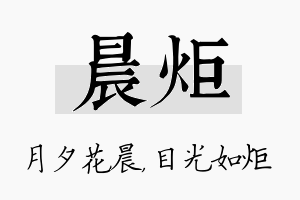 晨炬

月夕花晨,目光如炬